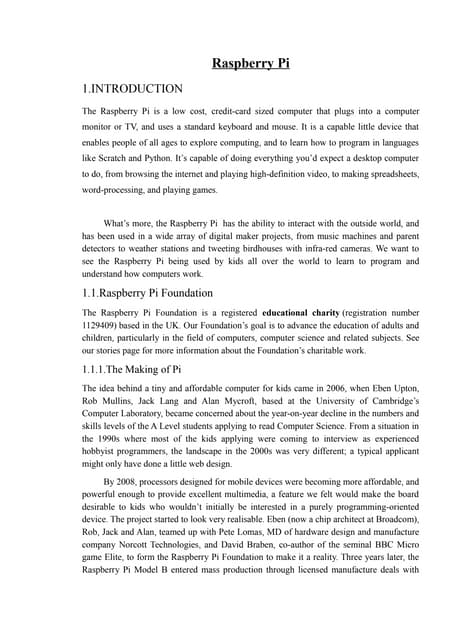 Raspberry Pi

1.INTRODUCTION

The Raspberry Pi is a low cost, credit-card sized computer that plugs into a computer monitor or TV, and uses a standard keyboard and mouse. It is a capable little device that enables people of all ages to explore computing, and to learn how to program in languages like Scratch and Python. It's capable of doing everything you'd expect a desktop computer to do, from browsing the internet and playing high-definition video, to making spreadsheets, word-processing, and playing games.

What's more, the Raspberry Pi has the ability to interact with the outside world, and has been used in a wide array of digital maker projects, from music machines and parent detectors to weather stations and tweeting birdhouses with infra-red cameras. We want to see the Raspberry Pi being used by kids all over the world to learn to program and understand how computers work.

1.1.Raspberry Pi Foundation

The Raspberry Pi Foundation is a registered educational charity (registration number 1129409) based in the UK. Our Foundation's goal is to advance the education of adults and children, particularly in the field of computers, computer science and related subjects. See our stories page for more information about the Foundation's charitable work.

1.1.1.The Making of Pi

The idea behind a tiny and affordable computer for kids came in 2006, when Eben Upton, Rob Mullins, Jack Lang and Alan Mycroft, based at the University of Cambridge's Computer Laboratory, became concerned about the year-on-year decline in the numbers and skills levels of the A Level students applying to read Computer Science. From a situation in the 1990s where most of the kids applying were coming to interview as experienced hobbyist programmers, the landscape in the 2000s was very different; a typical applicant might only have done a little web design.

By 2008, processors designed for mobile devices were becoming more affordable, and powerful enough to provide excellent multimedia, a feature we felt would make the board desirable to kids who wouldn't initially be interested in a purely programming-oriented device. The project started to look very realisable. Eben (now a chip architect at Broadcom), Rob, Jack and Alan, teamed up with Pete Lomas, MD of hardware design and manufacture company Norcott Technologies, and David Braben, co-author of the seminal BBC Micro game Elite, to form the Raspberry Pi Foundation to make it a reality. Three years later, the Raspberry Pi Model B entered mass production through licensed manufacture deals with